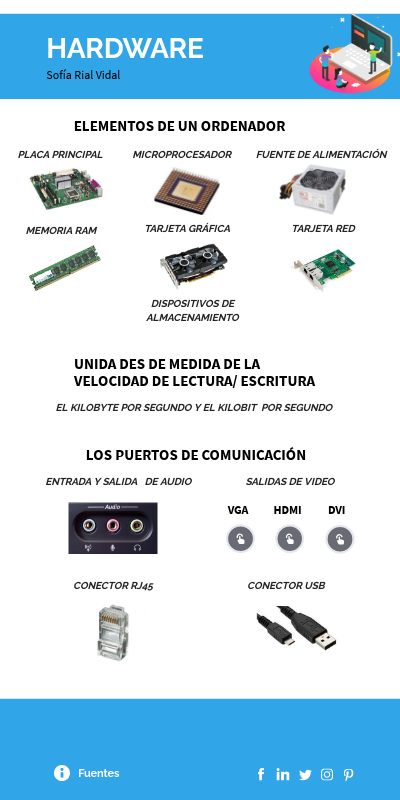 HARDWARE

Sofía Rial Vidal

ELEMENTOS DE UN ORDENADOR

PLACA PRINCIPAL

MICROPROCESADOR

FUENTE DE ALIMENTACIÓN

MEMORIA RAM

TARJETA GRÁFICA

TARJETA RED

DISPOSITIVOS DE ALMACENAMIENTO

UNIDA DES DE MEDIDA DE LA VELOCIDAD DE LECTURA/ ESCRITURA

EL KILOBYTE POR SEGUNDO Y EL KILOBIT POR SEGUNDO

LOS PUERTOS DE COMUNICACIÓN

ENTRADA Y SALIDA DE AUDIO

Audio

SALIDAS DE VIDEO

VGA

HDMI

DVI

CONECTOR RJ45

CONECTOR USB

Fuentes